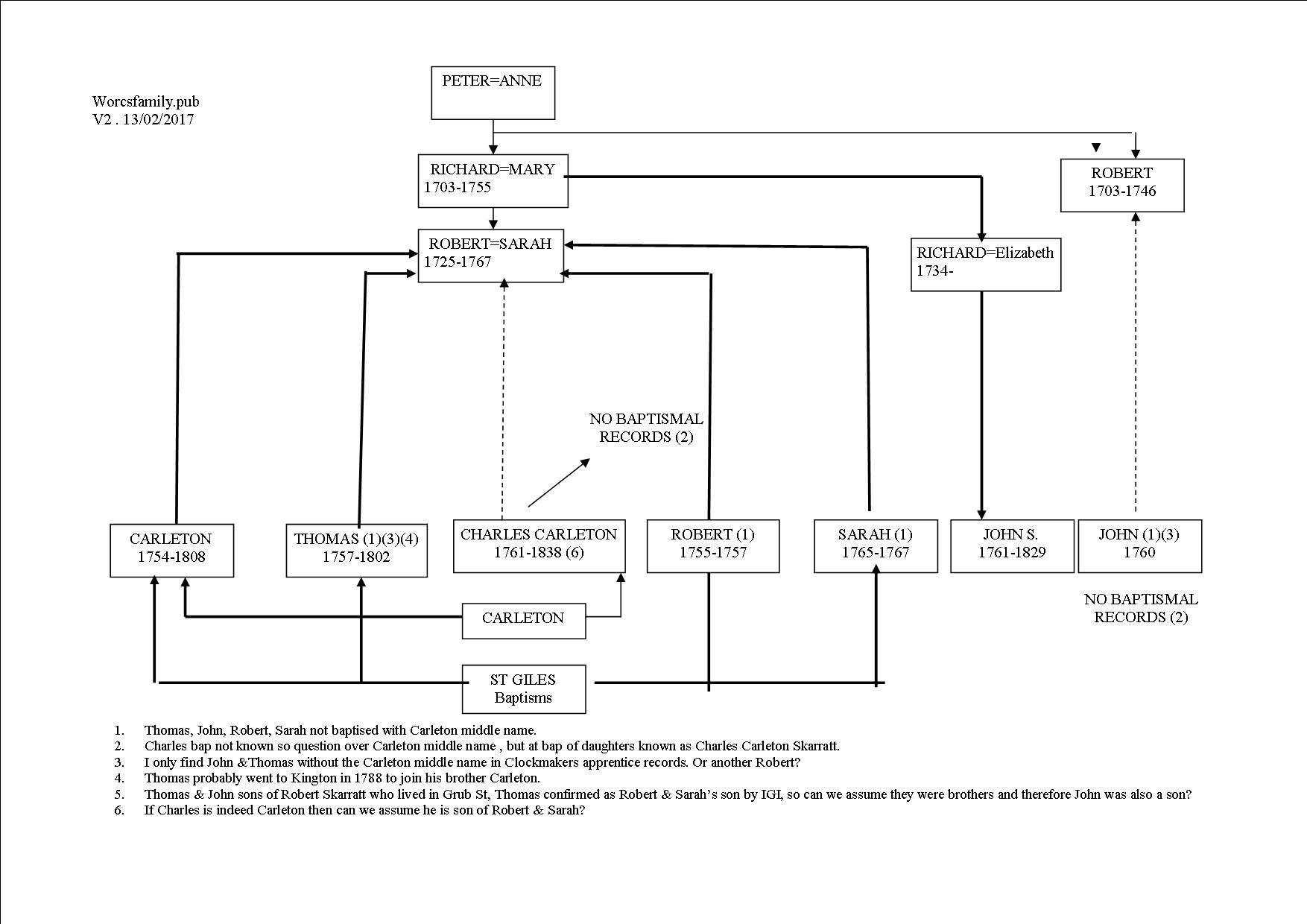 Worcsfamily.pub
V2 . 13/02/2017

PETER=ANNE

RICHARD=MARY
1703-1755

ROBERT
1703-1746

ROBERT=SARAH
1725-1767

RICHARD=Elizabeth
1734-

NO BAPTISMAL RECORDS (2)

CARLETON
1754-1808

THOMAS (1)(3)(4)
1757-1802

CHARLES CARLETON
1761-1838 (6)

ROBERT (1)
1755-1757

SARAH (1)
1765-1767

JOHN S.
1761-1829

JOHN (1)(3)
1760

NO BAPTISMAL RECORDS (2)

CARLETON

ST GILES
Baptisms

1. Thomas, John, Robert, Sarah not baptised with Carleton middle name.
2. Charles bap not known so question over Carleton middle name , but at bap of daughters known as Charles Carleton Skarratt.
3. I only find John &Thomas without the Carleton middle name in Clockmakers apprentice records. Or another Robert?
4. Thomas probably went to Kington in 1788 to join his brother Carleton.
5. Thomas & John sons of Robert Skarratt who lived in Grub St, Thomas confirmed as Robert & Sarah's son by IGI, so can we assume they were brothers and therefore John was also a son?
6. If Charles is indeed Carleton then can we assume he is son of Robert & Sarah?